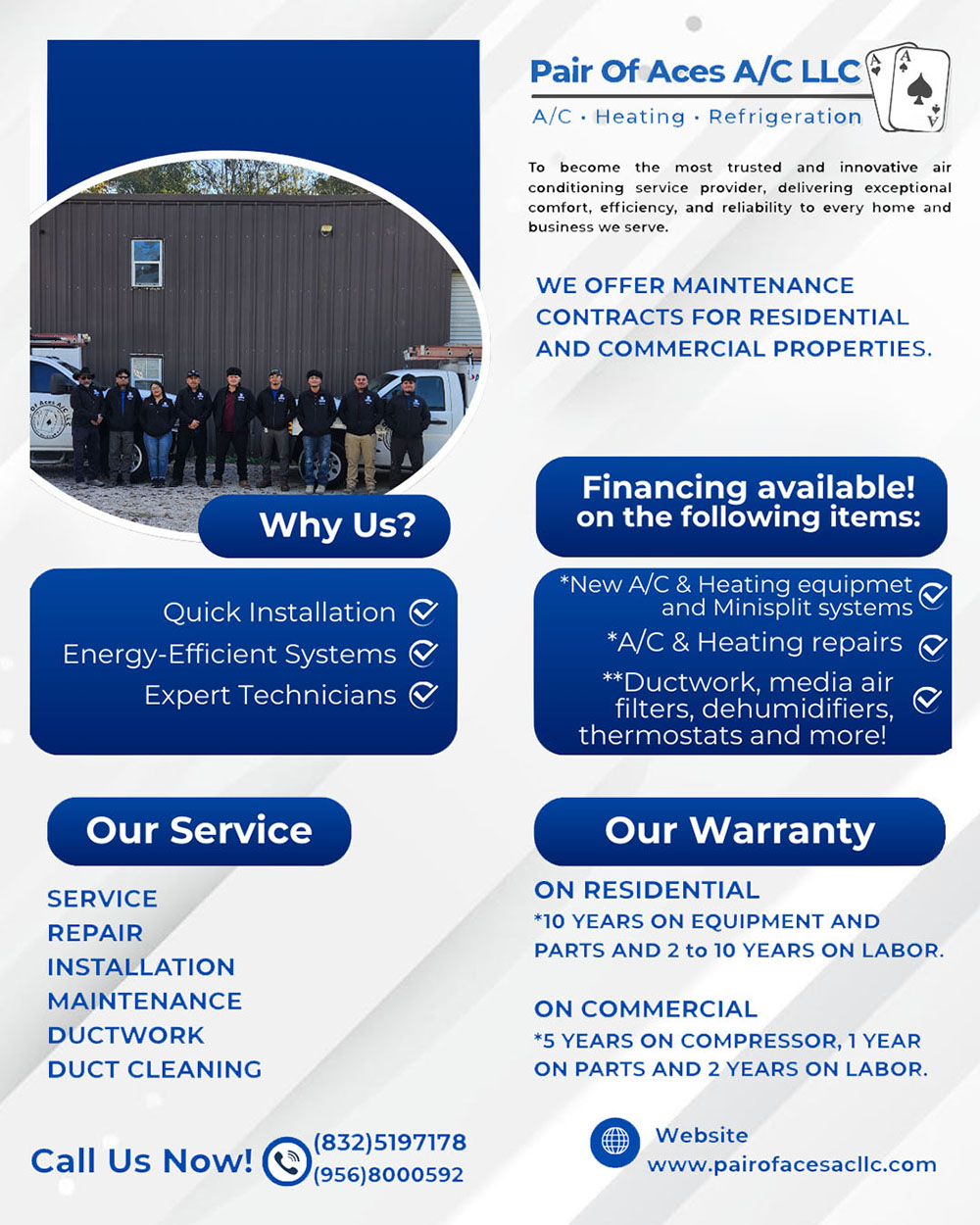 Pair Of Aces A/C LLC
A/C • Heating • Refrigeration

To become the most trusted and innovative air conditioning service provider, delivering exceptional comfort, efficiency, and reliability to every home and business we serve.

WE OFFER MAINTENANCE CONTRACTS FOR RESIDENTIAL AND COMMERCIAL PROPERTIES.

Why Us?

Quick Installation
Energy-Efficient Systems
Expert Technicians

Financing available! on the following items:

*New A/C & Heating equipmet and Minisplit systems
*A/C & Heating repairs
**Ductwork, media air filters, dehumidifiers, thermostats and more!

Our Service

SERVICE
REPAIR
INSTALLATION
MAINTENANCE
DUCTWORK
DUCT CLEANING

Our Warranty

ON RESIDENTIAL
*10 YEARS ON EQUIPMENT AND PARTS AND 2 to 10 YEARS ON LABOR.

ON COMMERCIAL
*5 YEARS ON COMPRESSOR, 1 YEAR ON PARTS AND 2 YEARS ON LABOR.

Call Us Now! (832)5197178 (956)8000592

Website
www.pairofacesacllc.com